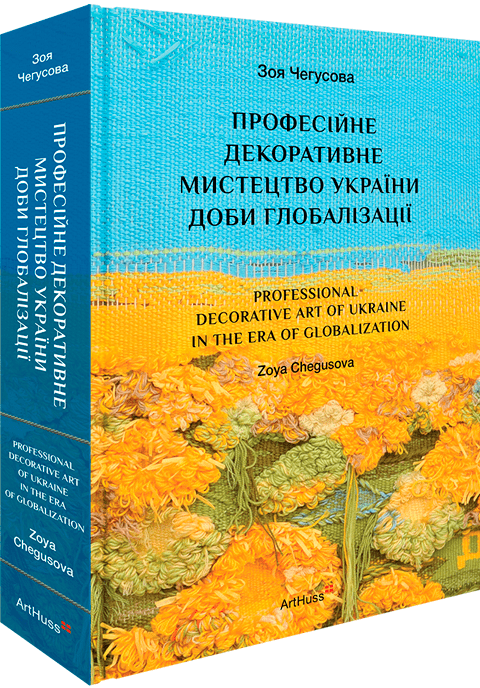 Зоя Чегусова

ПРОФЕСІЙНЕ ДЕКОРАТИВНЕ МИСТЕЦТВО УКРАЇНИ ДОБИ ГЛОБАЛІЗАЦІЇ

PROFESSIONAL DECORATIVE ART OF UKRAINE IN THE ERA OF GLOBALIZATION

Zoya Chegusova

ArtHuss

Зоя Чегусова

ПРОФЕСІЙНЕ ДЕКОРАТИВНЕ МИСТЕЦТВО УКРАЇНИ ДОБИ ГЛОБАЛІЗАЦІЇ

PROFESSIONAL DECORATIVE ART OF UKRAINE IN THE ERA OF GLOBALIZATION

Zoya Chegusova

ArtHuss